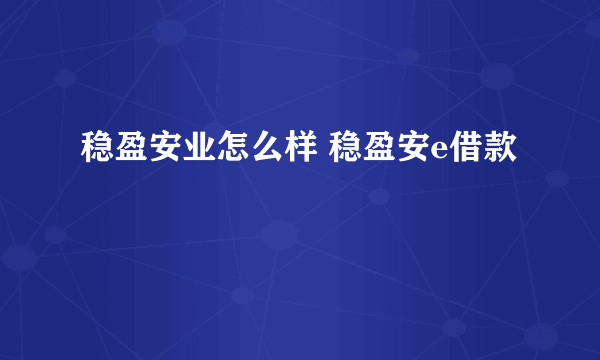 稳盈安业怎么样 稳盈安e借款